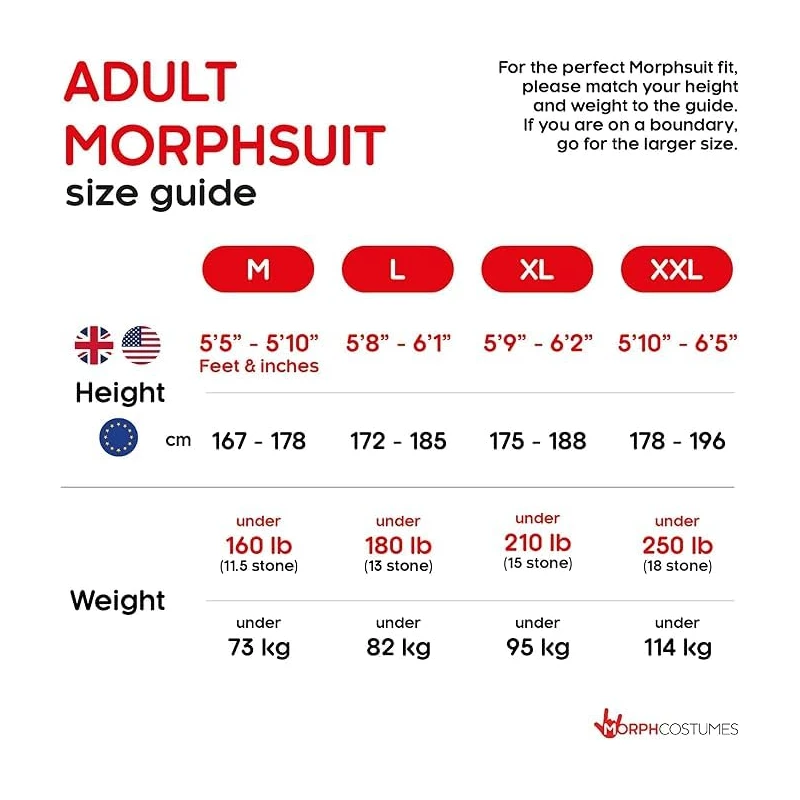 ADULT MORPHSUIT size guide

For the perfect Morphsuit fit, please match your height and weight to the guide. If you are on a boundary, go for the larger size.

| | M | L | XL | XXL |
|---|---|---|---|---|
| Height | 5'5" - 5'10" Feet & inches | 5'8" - 6'1" | 5'9" - 6'2" | 5'10" - 6'5" |
| cm | 167 - 178 | 172 - 185 | 175 - 188 | 178 - 196 |
| Weight | under 160 lb (11.5 stone) | under 180 lb (13 stone) | under 210 lb (15 stone) | under 250 lb (18 stone) |
| | under 73 kg | under 82 kg | under 95 kg | under 114 kg |

MORPHCOSTUMES